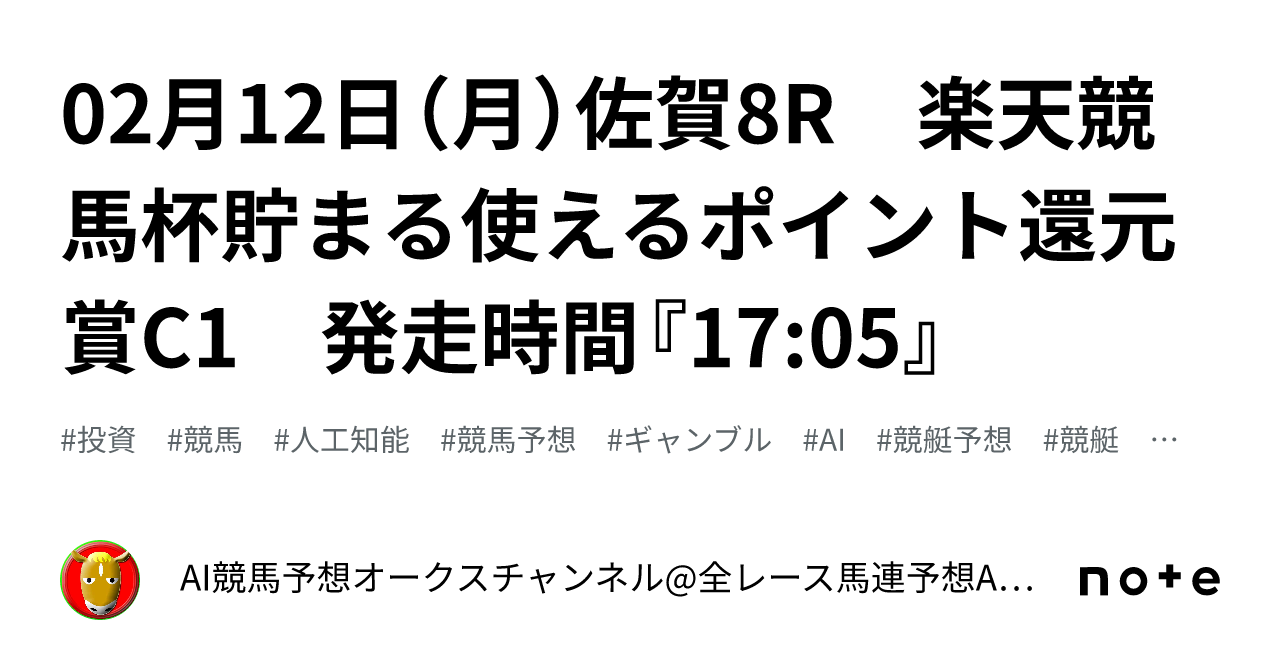 02月12日（月）佐賀8R　楽天競馬杯貯まる使えるポイント還元賞C1　発走時間『17:05』

#投資　#競馬　#人工知能　#競馬予想　#ギャンブル　#AI　#競艇予想　#競艇　…

AI競馬予想オークスチャンネル@全レース馬連予想A…

note